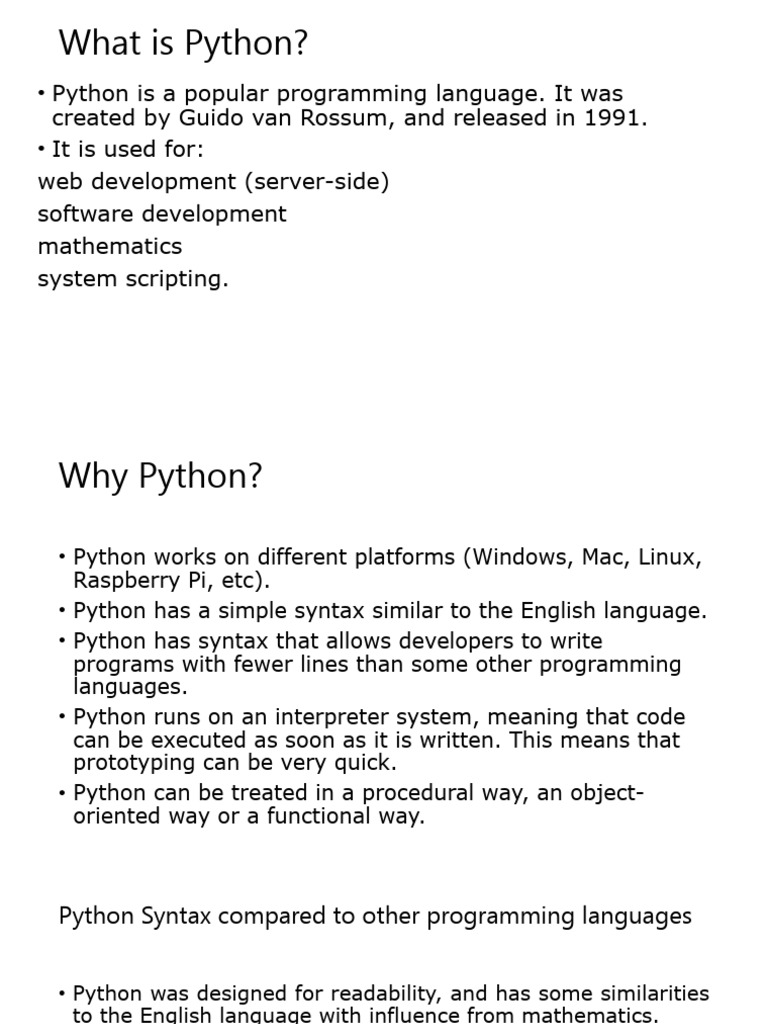 What is Python?

• Python is a popular programming language. It was created by Guido van Rossum, and released in 1991.
• It is used for:
web development (server-side)
software development
mathematics
system scripting.

Why Python?

• Python works on different platforms (Windows, Mac, Linux, Raspberry Pi, etc).
• Python has a simple syntax similar to the English language.
• Python has syntax that allows developers to write programs with fewer lines than some other programming languages.
• Python runs on an interpreter system, meaning that code can be executed as soon as it is written. This means that prototyping can be very quick.
• Python can be treated in a procedural way, an object-oriented way or a functional way.

Python Syntax compared to other programming languages

• Python was designed for readability, and has some similarities to the English language with influence from mathematics.